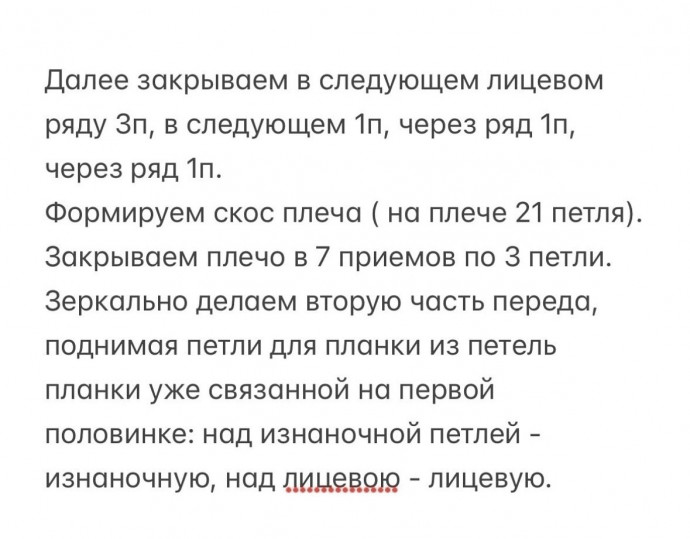 Далее закрываем в следующем лицевом ряду 3п, в следующем 1п, через ряд 1п, через ряд 1п.
Формируем скос плеча ( на плече 21 петля). Закрываем плечо в 7 приемов по 3 петли.
Зеркально делаем вторую часть переда, поднимая петли для планки из петель планки уже связанной на первой половинке: над изнаночной петлей - изнаночную, над лицевою - лицевую.